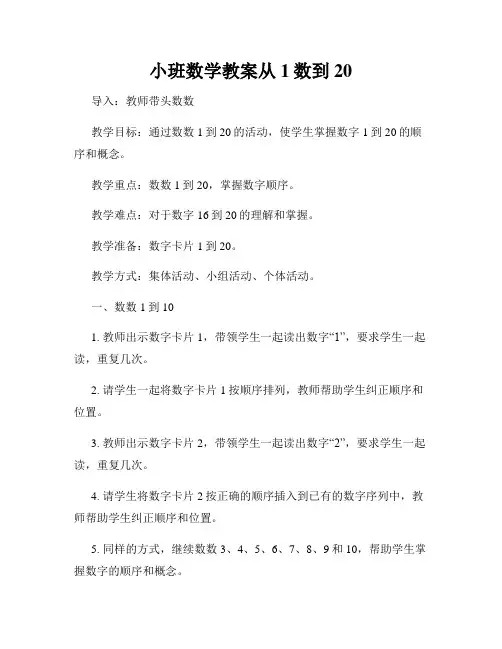 小班数学教案从 1 数到 20

导入：教师带头数数

教学目标：通过数数 1 到 20 的活动，使学生掌握数字 1 到 20 的顺序和概念。

教学重点：数数 1 到 20，掌握数字顺序。

教学难点：对于数字 16 到 20 的理解和掌握。

教学准备：数字卡片 1 到 20。

教学方式：集体活动、小组活动、个体活动。

一、数数 1 到 10

1. 教师出示数字卡片 1，带领学生一起读出数字“1”，要求学生一起读，重复几次。

2. 请学生一起将数字卡片 1 按顺序排列，教师帮助学生纠正顺序和位置。

3. 教师出示数字卡片 2，带领学生一起读出数字“2”，要求学生一起读，重复几次。

4. 请学生将数字卡片 2 按正确的顺序插入到已有的数字序列中，教师帮助学生纠正顺序和位置。

5. 同样的方式，继续数数 3、4、5、6、7、8、9 和 10，帮助学生掌握数字的顺序和概念。